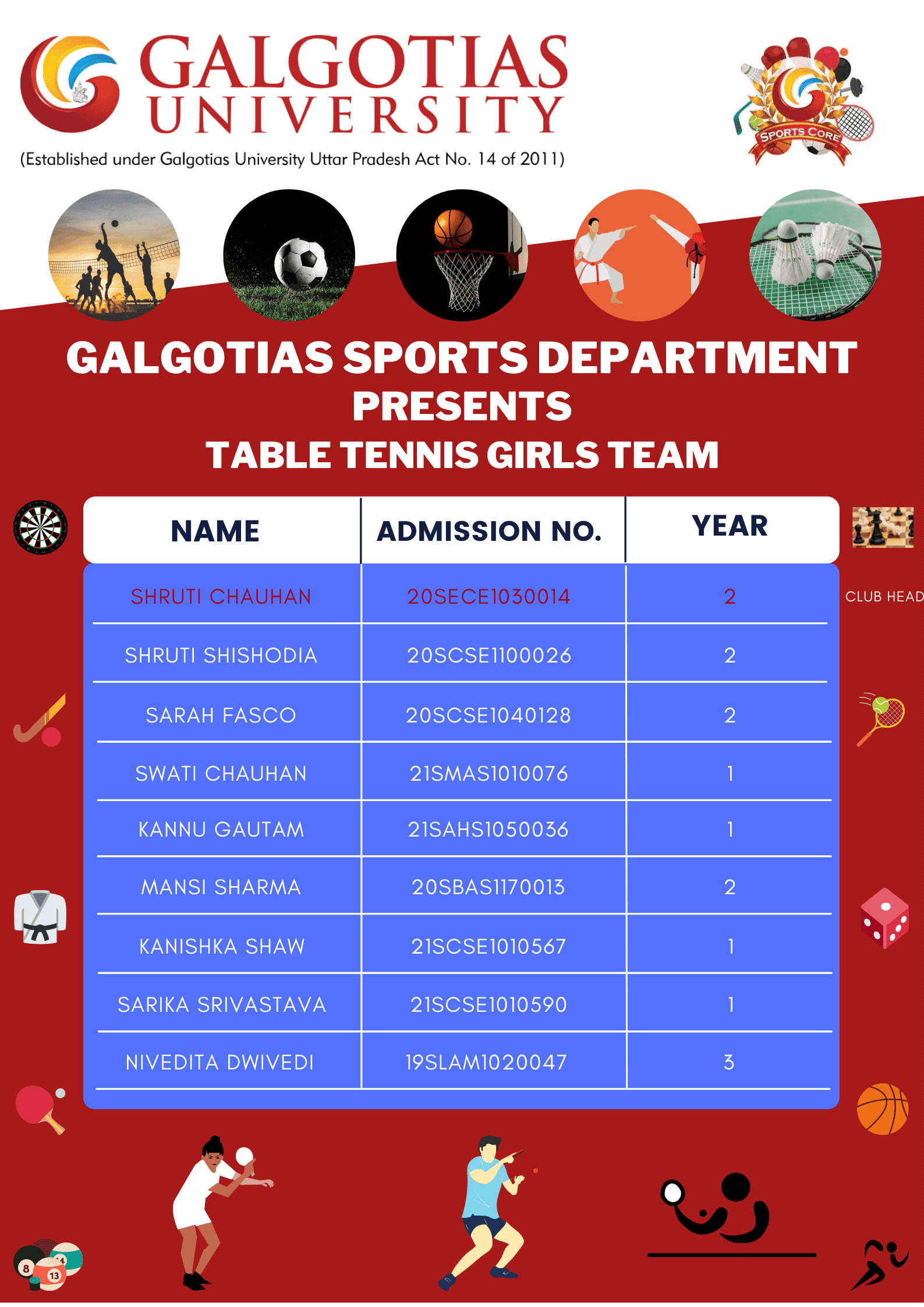 GALGOTIAS UNIVERSITY

(Established under Galgotias University Uttar Pradesh Act No. 14 of 2011)

SPORTS CORE

GALGOTIAS SPORTS DEPARTMENT PRESENTS

TABLE TENNIS GIRLS TEAM

| NAME | ADMISSION NO. | YEAR |
|---|---|---|
| SHRUTI CHAUHAN | 20SECE1030014 | 2 |
| SHRUTI SHISHODIA | 20SCSE1100026 | 2 |
| SARAH FASCO | 20SCSE1040128 | 2 |
| SWATI CHAUHAN | 21SMAS1010076 | 1 |
| KANNU GAUTAM | 21SAHS1050036 | 1 |
| MANSI SHARMA | 20SBAS1170013 | 2 |
| KANISHKA SHAW | 21SCSE1010567 | 1 |
| SARIKA SRIVASTAVA | 21SCSE1010590 | 1 |
| NIVEDITA DWIVEDI | 19SLAM1020047 | 3 |

CLUB HEAD